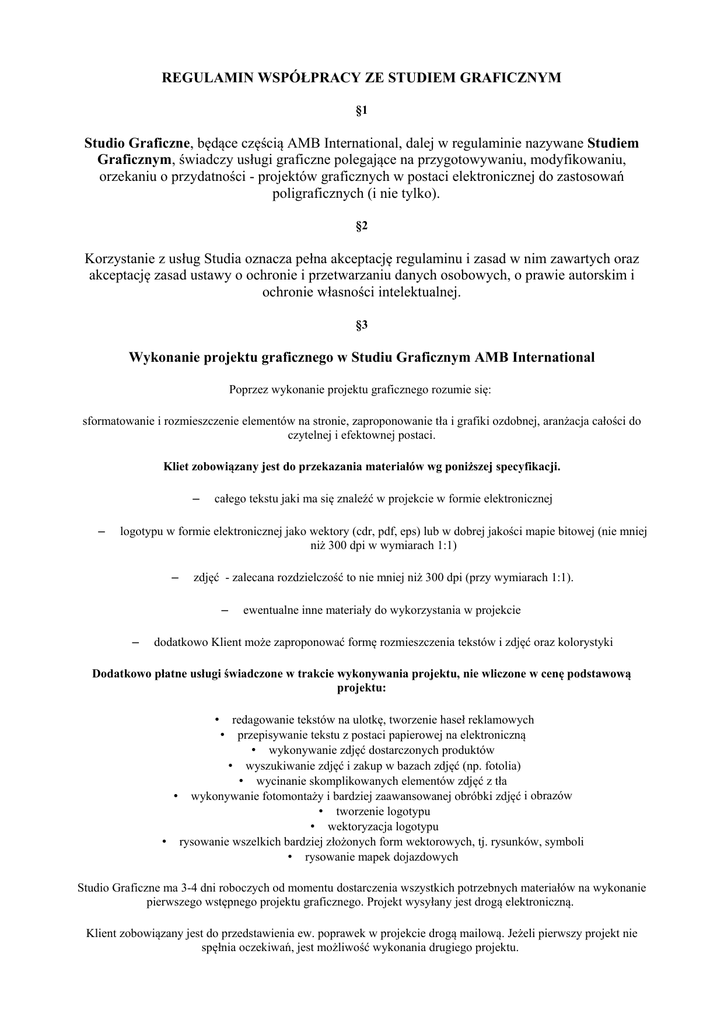 REGULAMIN WSPÓŁPRACY ZE STUDIEM GRAFICZNYM

§1

Studio Graficzne, będące częścią AMB International, dalej w regulaminie nazywane Studiem Graficznym, świadczy usługi graficzne polegające na przygotowywaniu, modyfikowaniu, orzekaniu o przydatności - projektów graficznych w postaci elektronicznej do zastosowań poligraficznych (i nie tylko).

§2

Korzystanie z usług Studia oznacza pełna akceptację regulaminu i zasad w nim zawartych oraz akceptację zasad ustawy o ochronie i przetwarzaniu danych osobowych, o prawie autorskim i ochronie własności intelektualnej.

§3

Wykonanie projektu graficznego w Studiu Graficznym AMB International

Poprzez wykonanie projektu graficznego rozumie się:

sformatowanie i rozmieszczenie elementów na stronie, zaproponowanie tła i grafiki ozdobnej, aranżacja całości do czytelnej i efektownej postaci.

Kliet zobowiązany jest do przekazania materiałów wg poniższej specyfikacji.

– całego tekstu jaki ma się znaleźć w projekcie w formie elektronicznej

– logotypu w formie elektronicznej jako wektory (cdr, pdf, eps) lub w dobrej jakości mapie bitowej (nie mniej niż 300 dpi w wymiarach 1:1)

– zdjęć - zalecana rozdzielczość to nie mniej niż 300 dpi (przy wymiarach 1:1).

– ewentualne inne materiały do wykorzystania w projekcie

– dodatkowo Klient może zaproponować formę rozmieszczenia tekstów i zdjęć oraz kolorystyki

Dodatkowo płatne usługi świadczone w trakcie wykonywania projektu, nie wliczone w cenę podstawową projektu:

• redagowanie tekstów na ulotkę, tworzenie haseł reklamowych
• przepisywanie tekstu z postaci papierowej na elektroniczną
• wykonywanie zdjęć dostarczonych produktów
• wyszukiwanie zdjęć i zakup w bazach zdjęć (np. fotolia)
• wycinanie skomplikowanych elementów zdjęć z tła
• wykonywanie fotomontaży i bardziej zaawansowanej obróbki zdjęć i obrazów
• tworzenie logotypu
• wektoryzacja logotypu
• rysowanie wszelkich bardziej złożonych form wektorowych, tj. rysunków, symboli
• rysowanie mapek dojazdowych

Studio Graficzne ma 3-4 dni roboczych od momentu dostarczenia wszystkich potrzebnych materiałów na wykonanie pierwszego wstępnego projektu graficznego. Projekt wysyłany jest drogą elektroniczną.

Klient zobowiązany jest do przedstawienia ew. poprawek w projekcie drogą mailową. Jeżeli pierwszy projekt nie spełnia oczekiwań, jest możliwość wykonania drugiego projektu.